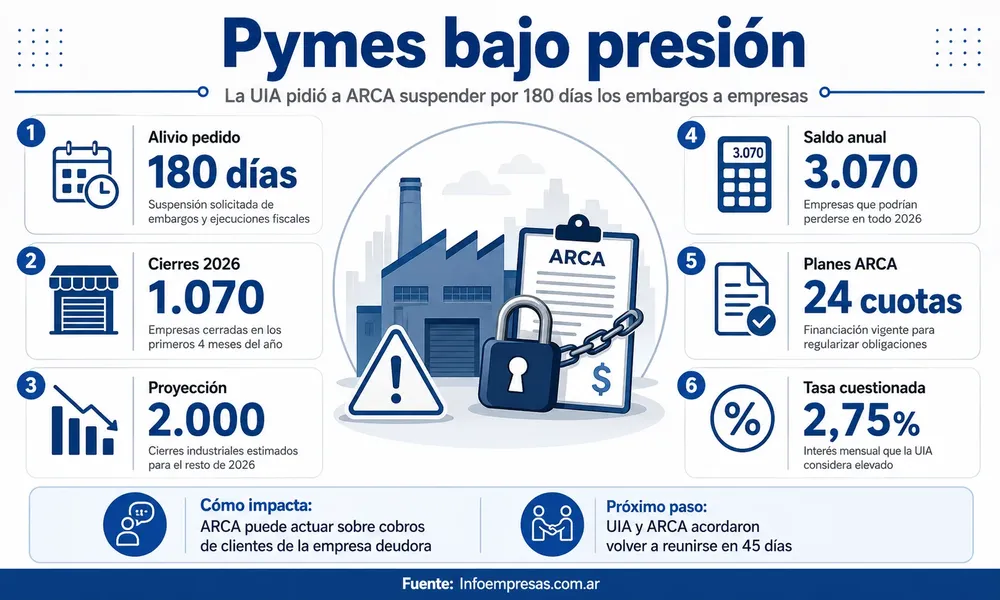 Pymes bajo presión

La UIA pidió a ARCA suspender por 180 días los embargos a empresas

1
Alivio pedido
180 días
Suspensión solicitada de embargos y ejecuciones fiscales

2
Cierres 2026
1.070
Empresas cerradas en los primeros 4 meses del año

3
Proyección
2.000
Cierres industriales estimados para el resto de 2026

ARCA

$

4
3.070
Saldo anual
3.070
Empresas que podrían perderse en todo 2026

5
Planes ARCA
24 cuotas
Financiación vigente para regularizar obligaciones

6
%
Tasa cuestionada
2,75%
Interés mensual que la UIA considera elevado

Cómo impacta:
ARCA puede actuar sobre cobros de clientes de la empresa deudora

Próximo paso:
UIA y ARCA acordaron volver a reunirse en 45 días

Fuente: Infoempresas.com.ar